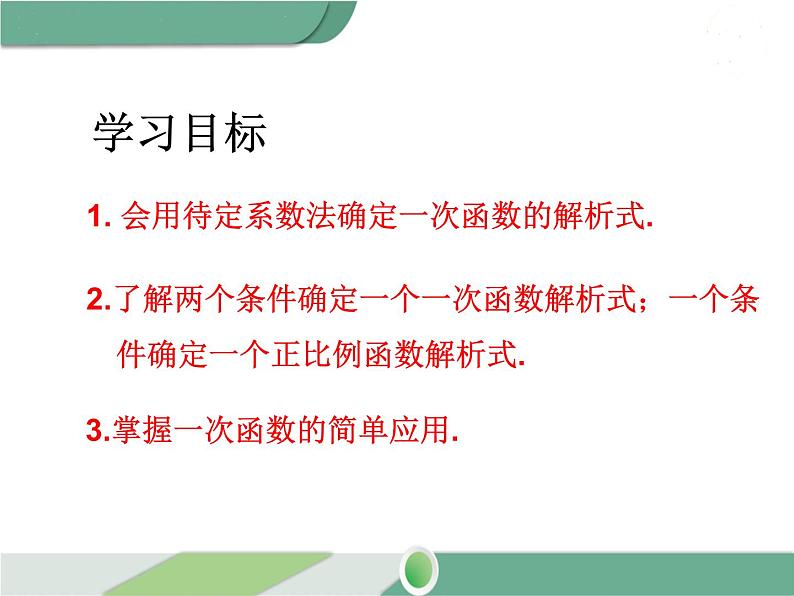 学习目标

1. 会用待定系数法确定一次函数的解析式.

2.了解两个条件确定一个一次函数解析式；一个条件确定一个正比例函数解析式.

3.掌握一次函数的简单应用.